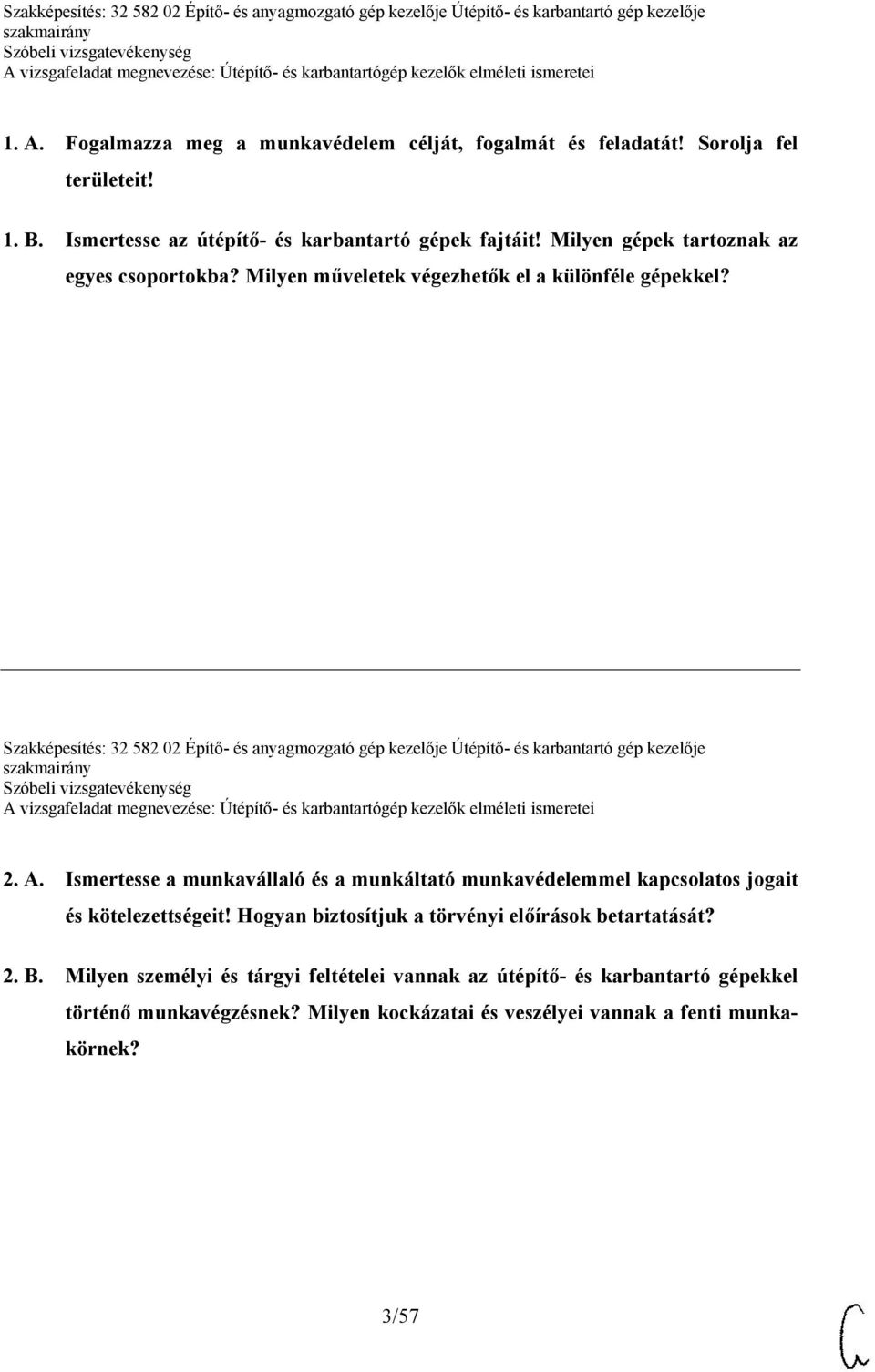 Szakképesítés: 32 582 02 Építő- és anyagmozgató gép kezelője Útépítő- és karbantartó gép kezelője szakmairány
Szóbeli vizsgatevékenység
A vizsgafeladat megnevezése: Útépítő- és karbantartógép kezelők elméleti ismeretei

1. A. Fogalmazza meg a munkavédelem célját, fogalmát és feladatát! Sorolja fel területeit!

1. B. Ismertesse az útépítő- és karbantartó gépek fajtáit! Milyen gépek tartoznak az egyes csoportokba? Milyen műveletek végezhetők el a különféle gépekkel?

Szakképesítés: 32 582 02 Építő- és anyagmozgató gép kezelője Útépítő- és karbantartó gép kezelője szakmairány
Szóbeli vizsgatevékenység
A vizsgafeladat megnevezése: Útépítő- és karbantartógép kezelők elméleti ismeretei

2. A. Ismertesse a munkavállaló és a munkáltató munkavédelemmel kapcsolatos jogait és kötelezettségeit! Hogyan biztosítjuk a törvényi előírások betartatását?

2. B. Milyen személyi és tárgyi feltételei vannak az útépítő- és karbantartó gépekkel történő munkavégzésnek? Milyen kockázatai és veszélyei vannak a fenti munkakörnek?

3/57